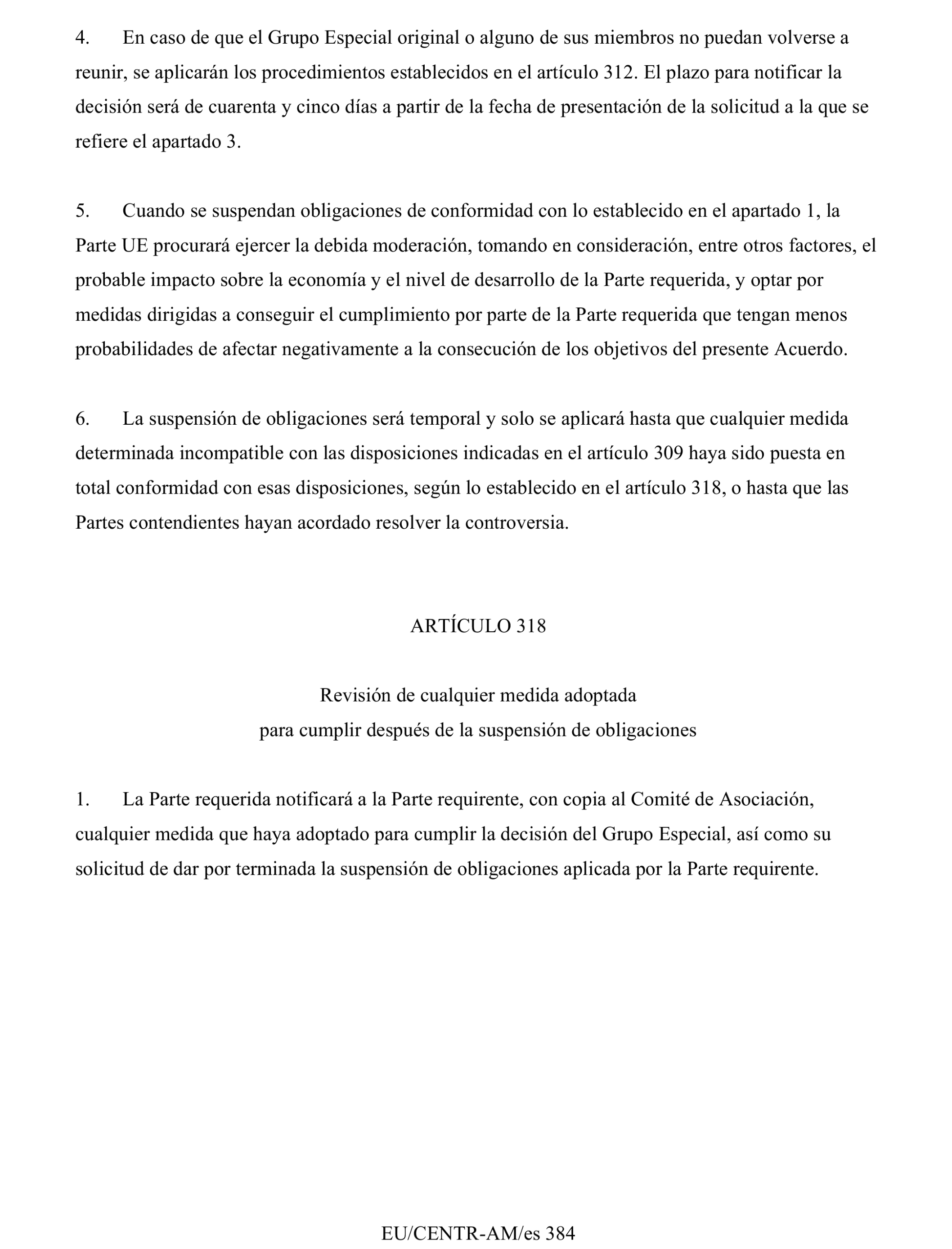 4. En caso de que el Grupo Especial original o alguno de sus miembros no puedan volverse a reunir, se aplicarán los procedimientos establecidos en el artículo 312. El plazo para notificar la decisión será de cuarenta y cinco días a partir de la fecha de presentación de la solicitud a la que se refiere el apartado 3.

5. Cuando se suspendan obligaciones de conformidad con lo establecido en el apartado 1, la Parte UE procurará ejercer la debida moderación, tomando en consideración, entre otros factores, el probable impacto sobre la economía y el nivel de desarrollo de la Parte requerida, y optar por medidas dirigidas a conseguir el cumplimiento por parte de la Parte requerida que tengan menos probabilidades de afectar negativamente a la consecución de los objetivos del presente Acuerdo.

6. La suspensión de obligaciones será temporal y solo se aplicará hasta que cualquier medida determinada incompatible con las disposiciones indicadas en el artículo 309 haya sido puesta en total conformidad con esas disposiciones, según lo establecido en el artículo 318, o hasta que las Partes contendientes hayan acordado resolver la controversia.

ARTÍCULO 318

Revisión de cualquier medida adoptada
para cumplir después de la suspensión de obligaciones

1. La Parte requerida notificará a la Parte requirente, con copia al Comité de Asociación, cualquier medida que haya adoptado para cumplir la decisión del Grupo Especial, así como su solicitud de dar por terminada la suspensión de obligaciones aplicada por la Parte requirente.

EU/CENTR-AM/es 384